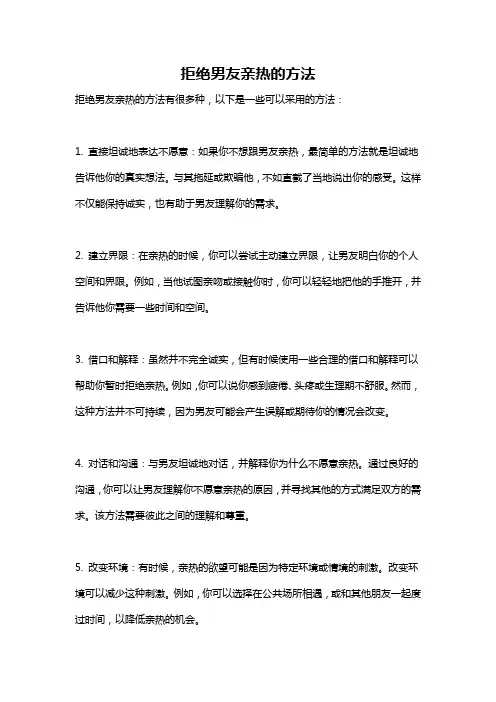 拒绝男友亲热的方法

拒绝男友亲热的方法有很多种，以下是一些可以采用的方法：

1. 直接坦诚地表达不愿意：如果你不想跟男友亲热，最简单的方法就是坦诚地告诉他你的真实想法。与其拖延或欺骗他，不如直截了当地说出你的感受。这样不仅能保持诚实，也有助于男友理解你的需求。

2. 建立界限：在亲热的时候，你可以尝试主动建立界限，让男友明白你的个人空间和界限。例如，当他试图亲吻或接触你时，你可以轻轻地把他的手推开，并告诉他你需要一些时间和空间。

3. 借口和解释：虽然并不完全诚实，但有时候使用一些合理的借口和解释可以帮助你暂时拒绝亲热。例如，你可以说你感到疲倦、头疼或生理期不舒服。然而，这种方法并不可持续，因为男友可能会产生误解或期待你的情况会改变。

4. 对话和沟通：与男友坦诚地对话，并解释你为什么不愿意亲热。通过良好的沟通，你可以让男友理解你不愿意亲热的原因，并寻找其他的方式满足双方的需求。该方法需要彼此之间的理解和尊重。

5. 改变环境：有时候，亲热的欲望可能是因为特定环境或情境的刺激。改变环境可以减少这种刺激。例如，你可以选择在公共场所相遇，或和其他朋友一起度过时间，以降低亲热的机会。